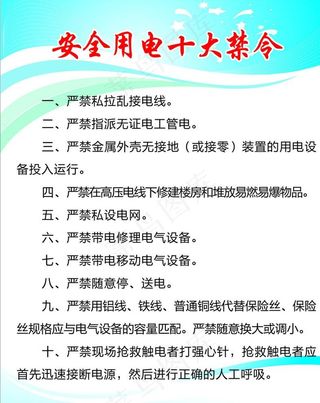 安全用电十大禁令

一、严禁私拉乱接电线。

二、严禁指派无证电工管电。

三、严禁金属外壳无接地（或接零）装置的用电设备投入运行。

四、严禁在高压电线下修建楼房和堆放易燃易爆物品。

五、严禁私设电网。

六、严禁带电修理电气设备。

七、严禁带电移动电气设备。

八、严禁随意停、送电。

九、严禁用铝线、铁线、普通铜线代替保险丝、保险丝规格应与电气设备的容量匹配。严禁随意换大或调小。

十、严禁现场抢救触电者打强心针，抢救触电者应首先迅速接断电源，然后进行正确的人工呼吸。